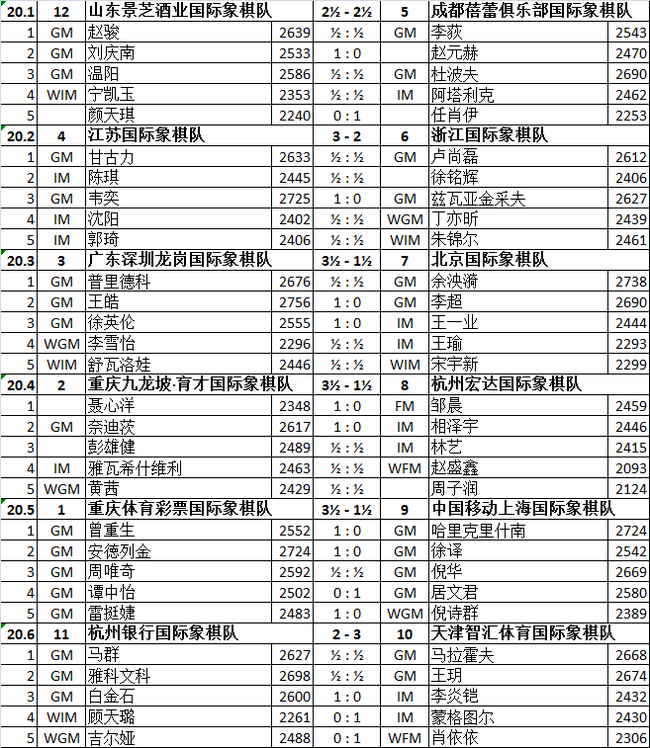 | 20.1 | 12 | 山东景芝酒业国际象棋队 | | 2½ - 2½ | 5 | 成都蓓蕾俱乐部国际象棋队 | |
|---|---|---|---|---|---|---|---|
| 1 | GM | 赵骏 | 2639 | ½ : ½ | GM | 李荻 | 2543 |
| 2 | GM | 刘庆南 | 2533 | 1 : 0 | | 赵元赫 | 2470 |
| 3 | GM | 温阳 | 2586 | ½ : ½ | GM | 杜波夫 | 2690 |
| 4 | WIM | 宁凯玉 | 2353 | ½ : ½ | IM | 阿塔利克 | 2462 |
| 5 | | 颜天琪 | 2240 | 0 : 1 | | 任肖伊 | 2253 |
| 20.2 | 4 | 江苏国际象棋队 | | 3 - 2 | 6 | 浙江国际象棋队 | |
| 1 | GM | 甘古力 | 2633 | ½ : ½ | GM | 卢尚磊 | 2612 |
| 2 | IM | 陈琪 | 2445 | ½ : ½ | | 徐铭辉 | 2406 |
| 3 | GM | 韦奕 | 2725 | 1 : 0 | GM | 兹瓦亚金采夫 | 2627 |
| 4 | IM | 沈阳 | 2402 | ½ : ½ | WGM | 丁亦昕 | 2439 |
| 5 | IM | 郭琦 | 2406 | ½ : ½ | WIM | 朱锦尔 | 2461 |
| 20.3 | 3 | 广东深圳龙岗国际象棋队 | | 3½ - 1½ | 7 | 北京国际象棋队 | |
| 1 | GM | 普里德科 | 2676 | ½ : ½ | GM | 余泱漪 | 2738 |
| 2 | GM | 王皓 | 2756 | 1 : 0 | GM | 李超 | 2690 |
| 3 | GM | 徐英伦 | 2555 | 1 : 0 | IM | 王一业 | 2444 |
| 4 | WGM | 李雪怡 | 2296 | ½ : ½ | IM | 王瑜 | 2293 |
| 5 | WIM | 舒瓦洛娃 | 2446 | ½ : ½ | WIM | 宋宇新 | 2299 |
| 20.4 | 2 | 重庆九龙坡·育才国际象棋队 | | 3½ - 1½ | 8 | 杭州宏达国际象棋队 | |
| 1 | | 聂心洋 | 2348 | 1 : 0 | FM | 邹晨 | 2459 |
| 2 | GM | 奈迪茨 | 2617 | 1 : 0 | IM | 相泽宇 | 2446 |
| 3 | | 彭雄健 | 2489 | ½ : ½ | IM | 林艺 | 2415 |
| 4 | IM | 雅瓦希什维利 | 2463 | ½ : ½ | WFM | 赵盛鑫 | 2093 |
| 5 | WGM | 黄茜 | 2429 | ½ : ½ | | 周子润 | 2124 |
| 20.5 | 1 | 重庆体育彩票国际象棋队 | | 3½ - 1½ | 9 | 中国移动上海国际象棋队 | |
| 1 | GM | 曾重生 | 2552 | 1 : 0 | GM | 哈里克里什南 | 2724 |
| 2 | GM | 安德列金 | 2724 | 1 : 0 | GM | 徐译 | 2542 |
| 3 | GM | 周唯奇 | 2592 | ½ : ½ | GM | 倪华 | 2669 |
| 4 | GM | 谭中怡 | 2502 | 0 : 1 | GM | 居文君 | 2580 |
| 5 | GM | 雷挺婕 | 2483 | 1 : 0 | WGM | 倪诗群 | 2389 |
| 20.6 | 11 | 杭州银行国际象棋队 | | 2 - 3 | 10 | 天津智汇体育国际象棋队 | |
| 1 | GM | 马群 | 2627 | ½ : ½ | GM | 马拉霍夫 | 2668 |
| 2 | GM | 雅科文科 | 2698 | ½ : ½ | GM | 王玥 | 2674 |
| 3 | GM | 白金石 | 2600 | 1 : 0 | IM | 李炎铠 | 2432 |
| 4 | WIM | 顾天璐 | 2261 | 0 : 1 | IM | 蒙格图尔 | 2430 |
| 5 | WGM | 吉尔娅 | 2488 | 0 : 1 | WFM | 肖依依 | 2306 |